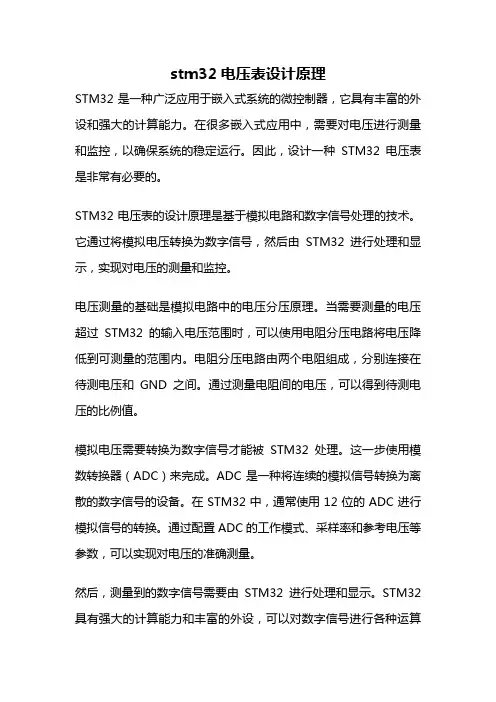 stm32 电压表设计原理

STM32 是一种广泛应用于嵌入式系统的微控制器，它具有丰富的外设和强大的计算能力。在很多嵌入式应用中，需要对电压进行测量和监控，以确保系统的稳定运行。因此，设计一种 STM32 电压表是非常有必要的。

STM32 电压表的设计原理是基于模拟电路和数字信号处理的技术。它通过将模拟电压转换为数字信号，然后由 STM32 进行处理和显示，实现对电压的测量和监控。

电压测量的基础是模拟电路中的电压分压原理。当需要测量的电压超过 STM32 的输入电压范围时，可以使用电阻分压电路将电压降低到可测量的范围内。电阻分压电路由两个电阻组成，分别连接在待测电压和 GND 之间。通过测量电阻间的电压，可以得到待测电压的比例值。

模拟电压需要转换为数字信号才能被 STM32 处理。这一步使用模数转换器（ADC）来完成。ADC 是一种将连续的模拟信号转换为离散的数字信号的设备。在 STM32 中，通常使用 12 位的 ADC 进行模拟信号的转换。通过配置 ADC 的工作模式、采样率和参考电压等参数，可以实现对电压的准确测量。

然后，测量到的数字信号需要由 STM32 进行处理和显示。STM32 具有强大的计算能力和丰富的外设，可以对数字信号进行各种运算